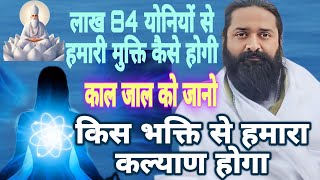 लाख 84 योनियों से हमारी मुक्ति कैसे होगी

काल जाल को जानो

किस भक्ति से हमारा कल्याण होगा